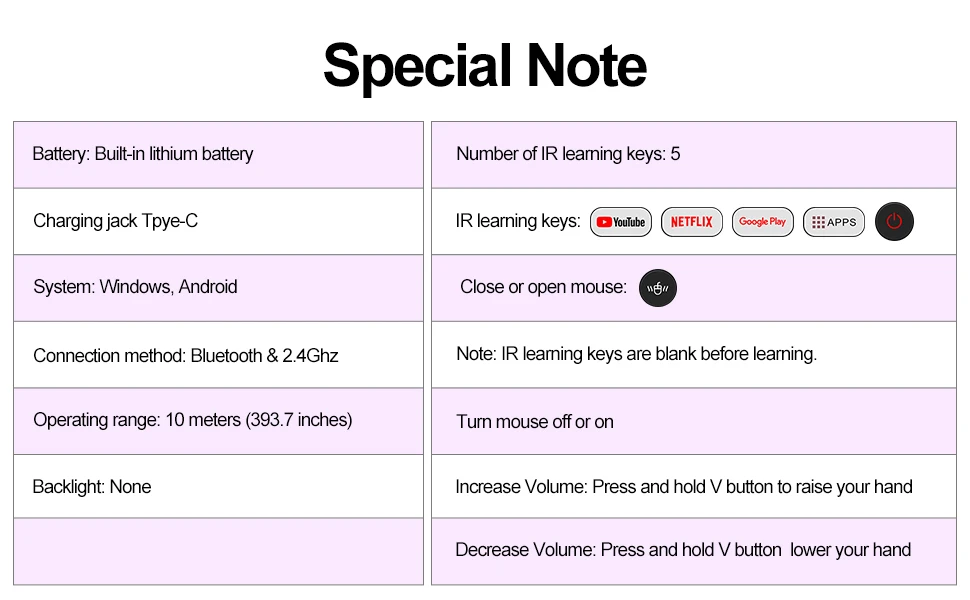 Special Note

Battery: Built-in lithium battery

Charging jack Tpye-C

System: Windows, Android

Connection method: Bluetooth & 2.4Ghz

Operating range: 10 meters (393.7 inches)

Backlight: None

Number of IR learning keys: 5

IR learning keys: YouTube NETFLIX Google Play APPS

Close or open mouse:

Note: IR learning keys are blank before learning.

Turn mouse off or on

Increase Volume: Press and hold V button to raise your hand

Decrease Volume: Press and hold V button lower your hand